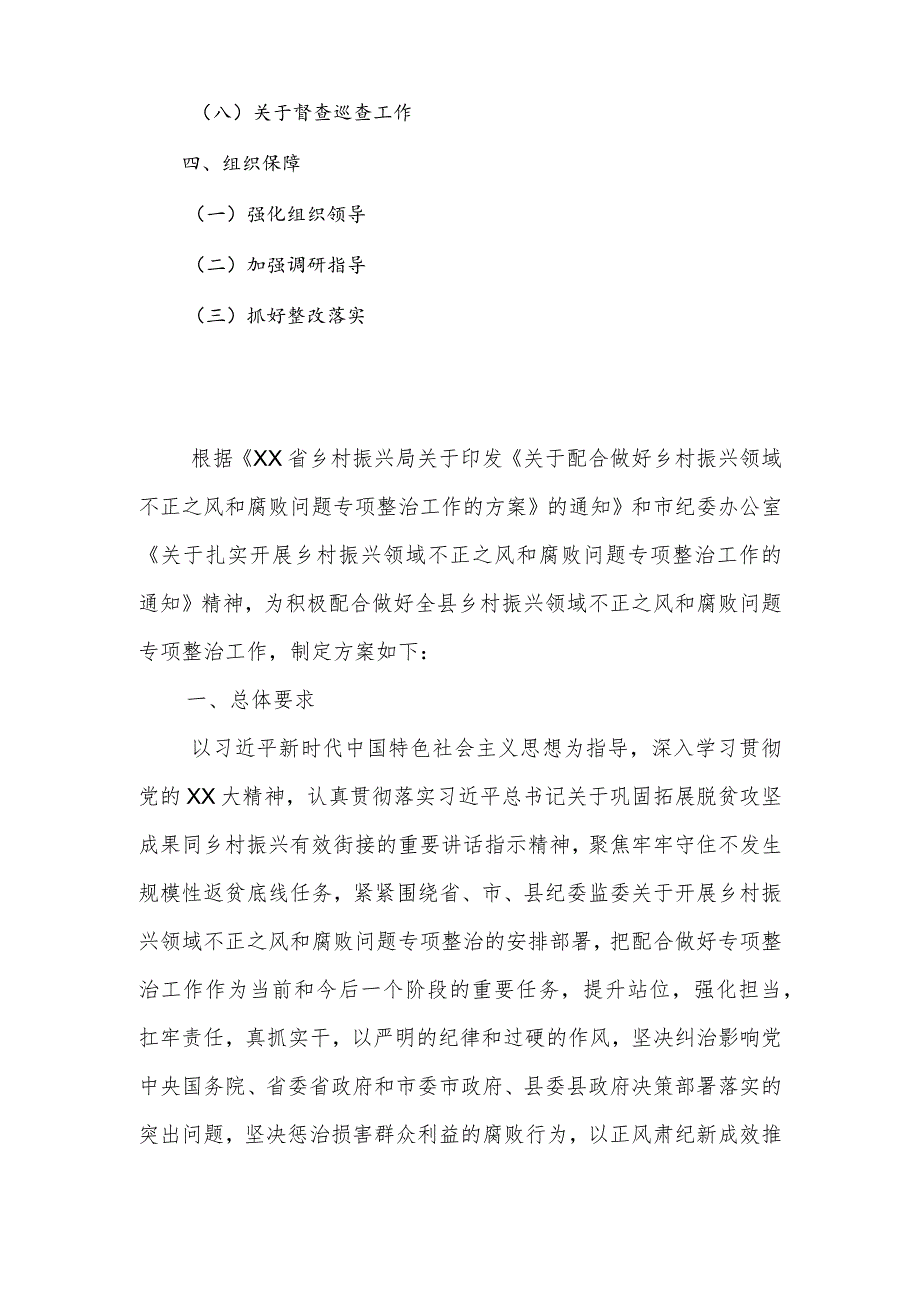 （八）关于督查巡查工作

四、组织保障

（一）强化组织领导

（二）加强调研指导

（三）抓好整改落实

根据《XX省乡村振兴局关于印发《关于配合做好乡村振兴领域不正之风和腐败问题专项整治工作的方案》的通知》和市纪委办公室《关于扎实开展乡村振兴领域不正之风和腐败问题专项整治工作的通知》精神，为积极配合做好全县乡村振兴领域不正之风和腐败问题专项整治工作，制定方案如下：

一、总体要求

以习近平新时代中国特色社会主义思想为指导，深入学习贯彻党的XX大精神，认真贯彻落实习近平总书记关于巩固拓展脱贫攻坚成果同乡村振兴有效衔接的重要讲话指示精神，聚焦牢牢守住不发生规模性返贫底线任务，紧紧围绕省、市、县纪委监委关于开展乡村振兴领域不正之风和腐败问题专项整治的安排部署，把配合做好专项整治工作作为当前和今后一个阶段的重要任务，提升站位，强化担当，扛牢责任，真抓实干，以严明的纪律和过硬的作风，坚决纠治影响党中央国务院、省委省政府和市委市政府、县委县政府决策部署落实的突出问题，坚决惩治损害群众利益的腐败行为，以正风肃纪新成效推